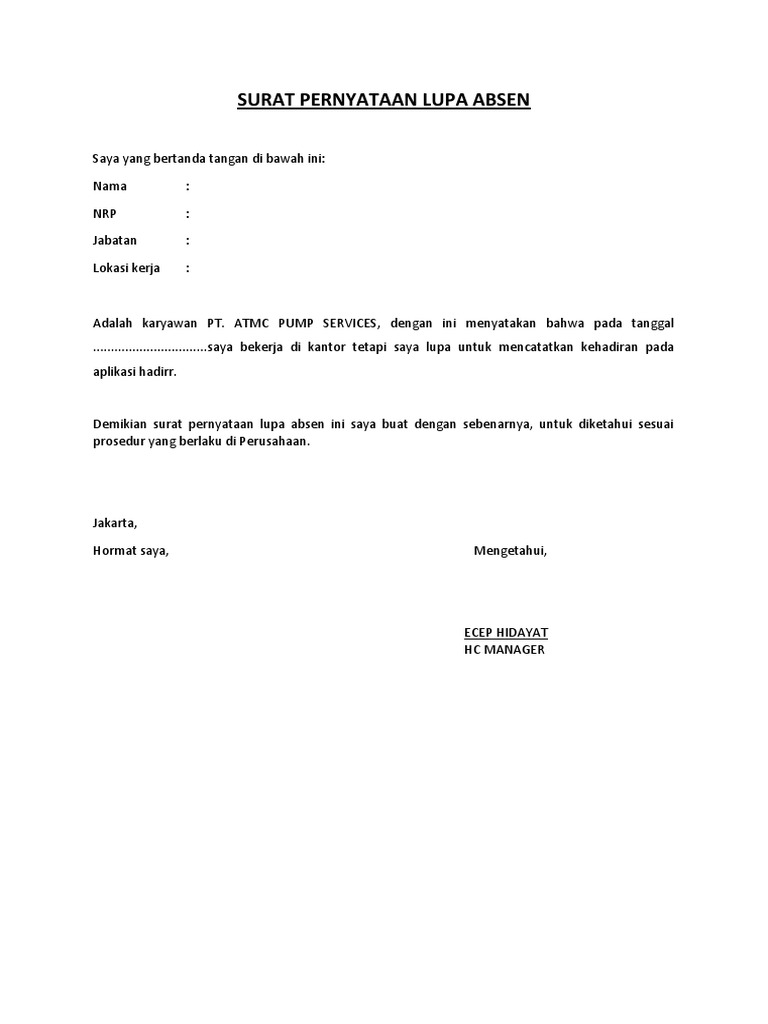 SURAT PERNYATAAN LUPA ABSEN

Saya yang bertanda tangan di bawah ini:

Nama :

NRP :

Jabatan :

Lokasi kerja :

Adalah karyawan PT. ATMC PUMP SERVICES, dengan ini menyatakan bahwa pada tanggal ____saya bekerja di kantor tetapi saya lupa untuk mencatatkan kehadiran pada aplikasi hadirr.

Demikian surat pernyataan lupa absen ini saya buat dengan sebenarnya, untuk diketahui sesuai prosedur yang berlaku di Perusahaan.

Jakarta,

Hormat saya,

Mengetahui,

ECEP HIDAYAT
HC MANAGER